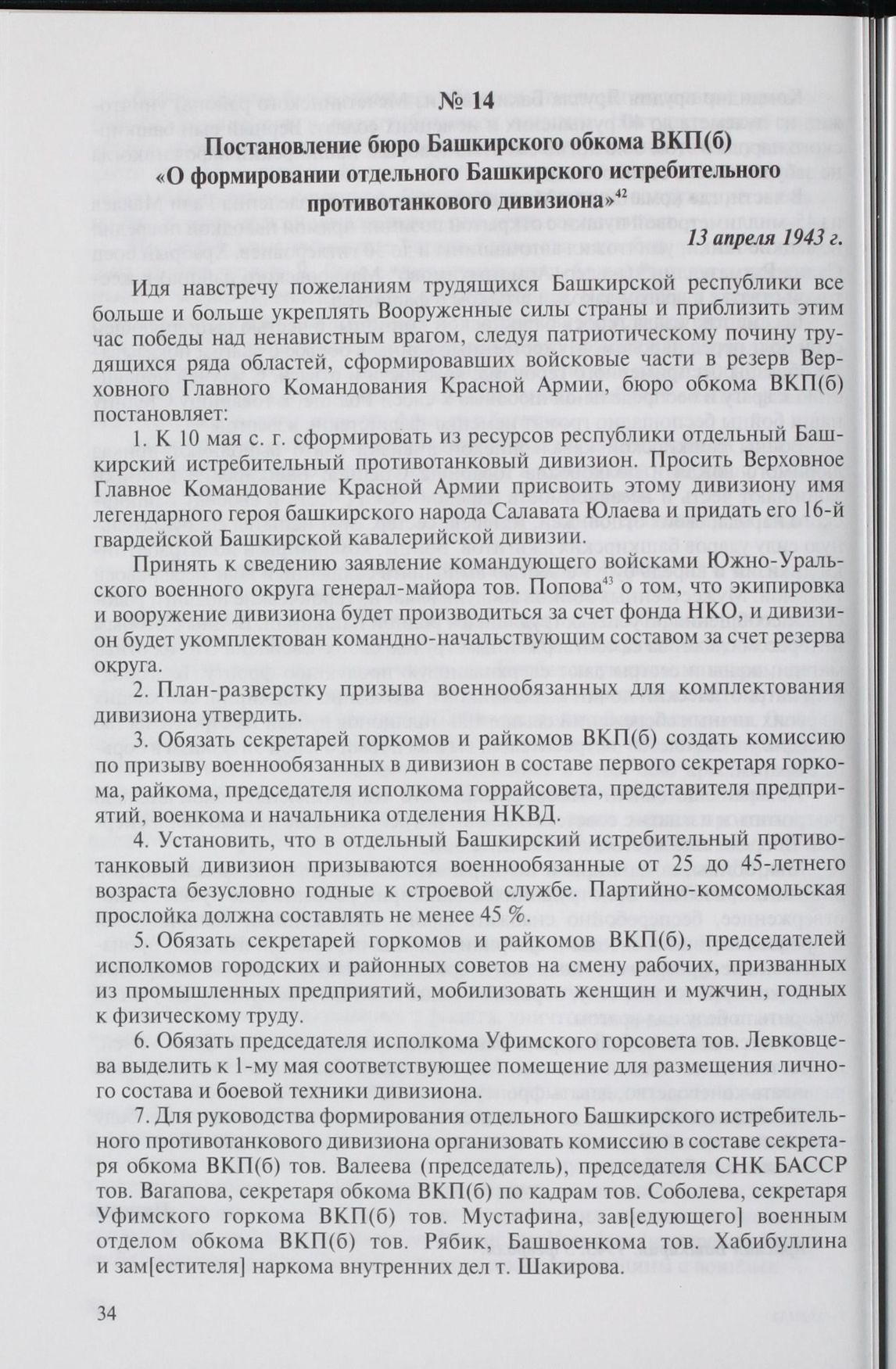 № 14

Постановление бюро Башкирского обкома ВКП(б) «О формировании отдельного Башкирского истребительного противотанкового дивизиона»$^{42}$

13 апреля 1943 г.

Идя навстречу пожеланиям трудящихся Башкирской республики все больше и больше укреплять Вооруженные силы страны и приблизить этим час победы над ненавистным врагом, следуя патриотическому почину трудящихся ряда областей, сформировавших войсковые части в резерв Верховного Главного Командования Красной Армии, бюро обкома ВКП(б) постановляет:

1. К 10 мая с. г. сформировать из ресурсов республики отдельный Башкирский истребительный противотанковый дивизион. Просить Верховное Главное Командование Красной Армии присвоить этому дивизиону имя легендарного героя башкирского народа Салавата Юлаева и придать его 16-й гвардейской Башкирской кавалерийской дивизии.

Принять к сведению заявление командующего войсками Южно-Уральского военного округа генерал-майора тов. Попова$^{43}$ о том, что экипировка и вооружение дивизиона будет производиться за счет фонда НКО, и дивизион будет укомплектован командно-начальствующим составом за счет резерва округа.

2. План-разверстку призыва военнообязанных для комплектования дивизиона утвердить.

3. Обязать секретарей горкомов и райкомов ВКП(б) создать комиссию по призыву военнообязанных в дивизион в составе первого секретаря горкома, райкома, председателя исполкома горрайсовета, представителя предприятий, военкома и начальника отделения НКВД.

4. Установить, что в отдельный Башкирский истребительный противотанковый дивизион призываются военнообязанные от 25 до 45-летнего возраста безусловно годные к строевой службе. Партийно-комсомольская прослойка должна составлять не менее 45 %.

5. Обязать секретарей горкомов и райкомов ВКП(б), председателей исполкомов городских и районных советов на смену рабочих, призванных из промышленных предприятий, мобилизовать женщин и мужчин, годных к физическому труду.

6. Обязать председателя исполкома Уфимского горсовета тов. Левковцева выделить к 1-му мая соответствующее помещение для размещения личного состава и боевой техники дивизиона.

7. Для руководства формирования отдельного Башкирского истребительного противотанкового дивизиона организовать комиссию в составе секретаря обкома ВКП(б) тов. Валеева (председатель), председателя СНК БАССР тов. Вагапова, секретаря обкома ВКП(б) по кадрам тов. Соболева, секретаря Уфимского горкома ВКП(б) тов. Мустафина, зав[едующего] военным отделом обкома ВКП(б) тов. Рябик, Башвоенкома тов. Хабибуллина и зам[естителя] наркома внутренних дел т. Шакирова.

34